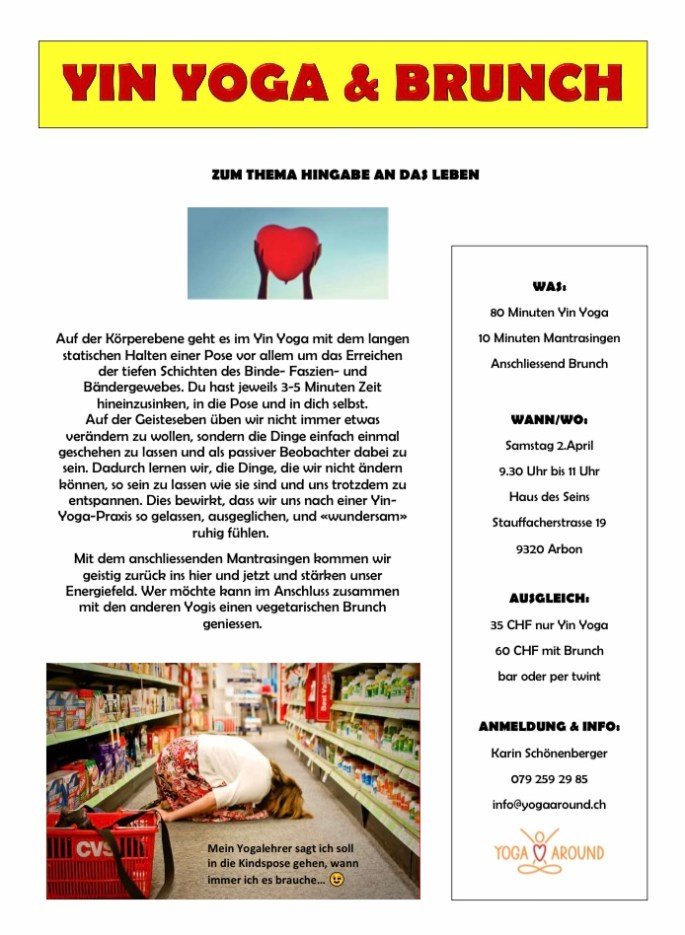 YIN YOGA & BRUNCH

ZUM THEMA HINGABE AN DAS LEBEN

Auf der Körperebene geht es im Yin Yoga mit dem langen statischen Halten einer Pose vor allem um das Erreichen der tiefen Schichten des Binde- Faszien- und Bändergewebes. Du hast jeweils 3-5 Minuten Zeit hineinzusinken, in die Pose und in dich selbst.
Auf der Geisteseben üben wir nicht immer etwas verändern zu wollen, sondern die Dinge einfach einmal geschehen zu lassen und als passiver Beobachter dabei zu sein. Dadurch lernen wir, die Dinge, die wir nicht ändern können, so sein zu lassen wie sie sind und uns trotzdem zu entspannen. Dies bewirkt, dass wir uns nach einer Yin-Yoga-Praxis so gelassen, ausgeglichen, und «wundersam» ruhig fühlen.

Mit dem anschliessenden Mantrasingen kommen wir geistig zurück ins hier und jetzt und stärken unser Energiefeld. Wer möchte kann im Anschluss zusammen mit den anderen Yogis einen vegetarischen Brunch geniessen.

CVS

Mein Yogalehrer sagt ich soll in die Kindspose gehen, wann immer ich es brauche... 😉

WAS:
80 Minuten Yin Yoga
10 Minuten Mantrasingen
Anschliessend Brunch

WANN/WO:
Samstag 2.April
9.30 Uhr bis 11 Uhr
Haus des Seins
Stauffacherstrasse 19
9320 Arbon

AUSGLEICH:
35 CHF nur Yin Yoga
60 CHF mit Brunch
bar oder per twint

ANMELDUNG & INFO:
Karin Schönenberger
079 259 29 85
info@yogaaround.ch

YOGA AROUND